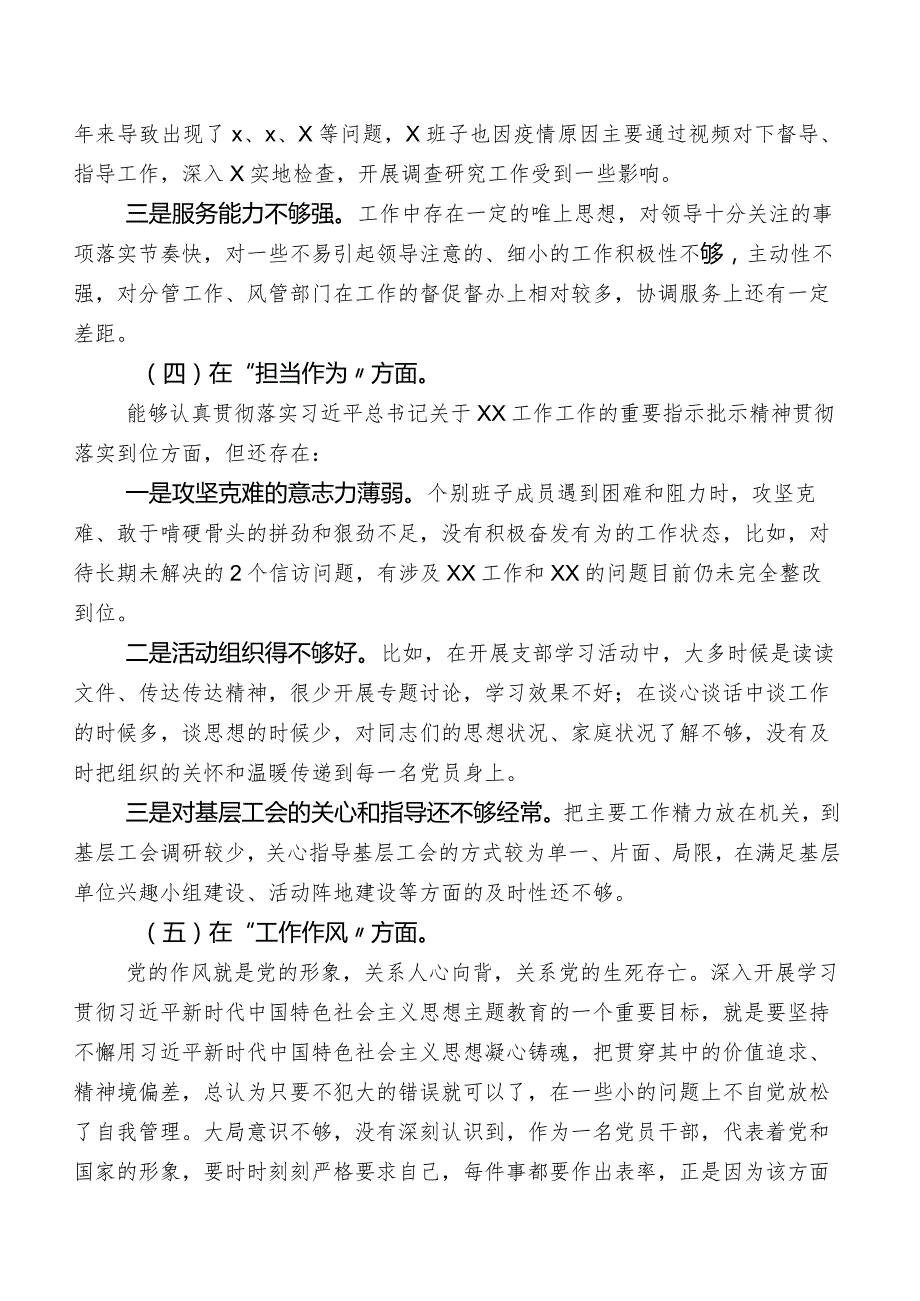 年来导致出现了x、x、X等问题，X班子也因疫情原因主要通过视频对下督导、指导工作，深入X实地检查，开展调查研究工作受到一些影响。

三是服务能力不够强。工作中存在一定的唯上思想，对领导十分关注的事项落实节奏快，对一些不易引起领导注意的、细小的工作积极性不够，主动性不强，对分管工作、风管部门在工作的督促督办上相对较多，协调服务上还有一定差距。

（四）在“担当作为〃方面。

能够认真贯彻落实习近平总书记关于XX工作工作的重要指示批示精神贯彻落实到位方面，但还存在：

一是攻坚克难的意志力薄弱。个别班子成员遇到困难和阻力时，攻坚克难、敢于啃硬骨头的拼劲和狠劲不足，没有积极奋发有为的工作状态，比如，对待长期未解决的2个信访问题，有涉及XX工作和XX的问题目前仍未完全整改到位。

二是活动组织得不够好。比如，在开展支部学习活动中，大多时候是读读文件、传达传达精神，很少开展专题讨论，学习效果不好；在谈心谈话中谈工作的时候多，谈思想的时候少，对同志们的思想状况、家庭状况了解不够，没有及时把组织的关怀和温暖传递到每一名党员身上。

三是对基层工会的关心和指导还不够经常。把主要工作精力放在机关，到基层工会调研较少，关心指导基层工会的方式较为单一、片面、局限，在满足基层单位兴趣小组建设、活动阵地建设等方面的及时性还不够。

（五）在“工作作风〃方面。

党的作风就是党的形象，关系人心向背，关系党的生死存亡。深入开展学习贯彻习近平新时代中国特色社会主义思想主题教育的一个重要目标，就是要坚持不懈用习近平新时代中国特色社会主义思想凝心铸魂，把贯穿其中的价值追求、精神境偏差，总认为只要不犯大的错误就可以了，在一些小的问题上不自觉放松了自我管理。大局意识不够，没有深刻认识到，作为一名党员干部，代表着党和国家的形象，要时时刻刻严格要求自己，每件事都要作出表率，正是因为该方面